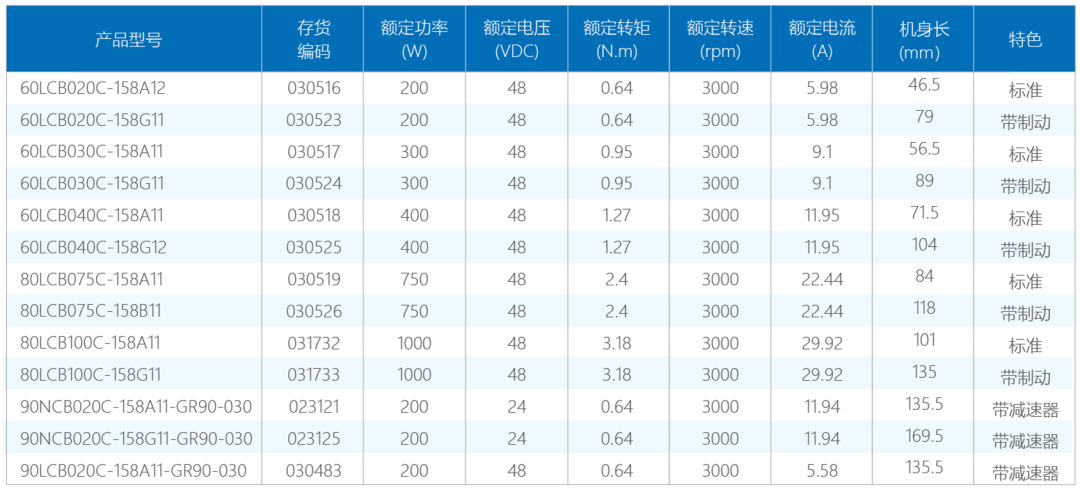 | 产品型号 | 存货编码 | 额定功率(W) | 额定电压(VDC) | 额定转矩(N.m) | 额定转速(rpm) | 额定电流(A) | 机身长(mm) | 特色 |
|---|---|---|---|---|---|---|---|---|
| 60LCB020C-158A12 | 030516 | 200 | 48 | 0.64 | 3000 | 5.98 | 46.5 | 标准 |
| 60LCB020C-158G11 | 030523 | 200 | 48 | 0.64 | 3000 | 5.98 | 79 | 带制动 |
| 60LCB030C-158A11 | 030517 | 300 | 48 | 0.95 | 3000 | 9.1 | 56.5 | 标准 |
| 60LCB030C-158G11 | 030524 | 300 | 48 | 0.95 | 3000 | 9.1 | 89 | 带制动 |
| 60LCB040C-158A11 | 030518 | 400 | 48 | 1.27 | 3000 | 11.95 | 71.5 | 标准 |
| 60LCB040C-158G12 | 030525 | 400 | 48 | 1.27 | 3000 | 11.95 | 104 | 带制动 |
| 80LCB075C-158A11 | 030519 | 750 | 48 | 2.4 | 3000 | 22.44 | 84 | 标准 |
| 80LCB075C-158B11 | 030526 | 750 | 48 | 2.4 | 3000 | 22.44 | 118 | 带制动 |
| 80LCB100C-158A11 | 031732 | 1000 | 48 | 3.18 | 3000 | 29.92 | 101 | 标准 |
| 80LCB100C-158G11 | 031733 | 1000 | 48 | 3.18 | 3000 | 29.92 | 135 | 带制动 |
| 90NCB020C-158A11-GR90-030 | 023121 | 200 | 24 | 0.64 | 3000 | 11.94 | 135.5 | 带减速器 |
| 90NCB020C-158G11-GR90-030 | 023125 | 200 | 24 | 0.64 | 3000 | 11.94 | 169.5 | 带减速器 |
| 90LCB020C-158A11-GR90-030 | 030483 | 200 | 48 | 0.64 | 3000 | 5.58 | 135.5 | 带减速器 |